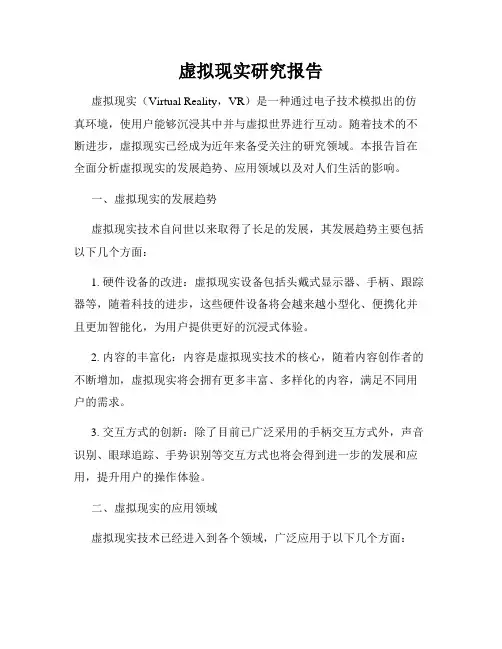 虚拟现实研究报告

虚拟现实（Virtual Reality，VR）是一种通过电子技术模拟出的仿真环境，使用户能够沉浸其中并与虚拟世界进行互动。随着技术的不断进步，虚拟现实已经成为近年来备受关注的研究领域。本报告旨在全面分析虚拟现实的发展趋势、应用领域以及对人们生活的影响。

一、虚拟现实的发展趋势

虚拟现实技术自问世以来取得了长足的发展，其发展趋势主要包括以下几个方面：

1. 硬件设备的改进：虚拟现实设备包括头戴式显示器、手柄、跟踪器等，随着科技的进步，这些硬件设备将会越来越小型化、便携化并且更加智能化，为用户提供更好的沉浸式体验。

2. 内容的丰富化：内容是虚拟现实技术的核心，随着内容创作者的不断增加，虚拟现实将会拥有更多丰富、多样化的内容，满足不同用户的需求。

3. 交互方式的创新：除了目前已广泛采用的手柄交互方式外，声音识别、眼球追踪、手势识别等交互方式也将会得到进一步的发展和应用，提升用户的操作体验。

二、虚拟现实的应用领域

虚拟现实技术已经进入到各个领域，广泛应用于以下几个方面：